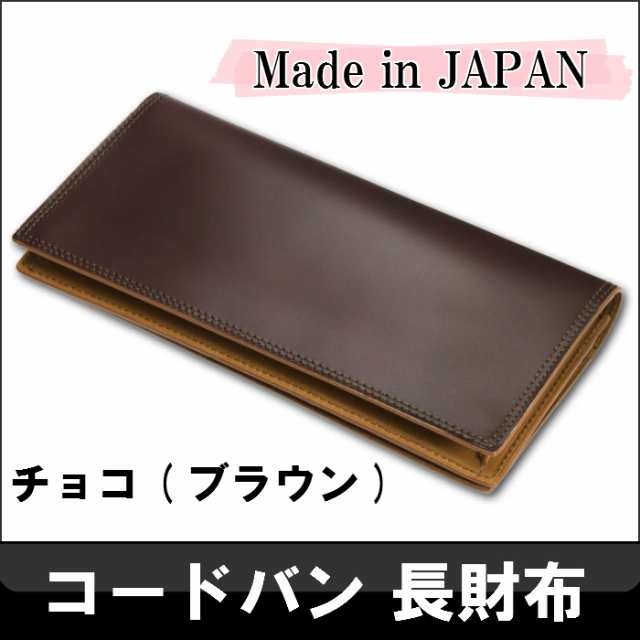 Made in JAPAN

チョコ（ブラウン）

コードバン 長財布